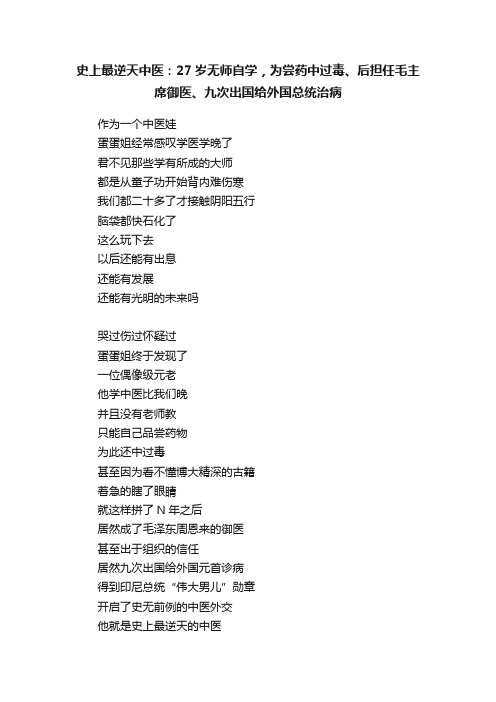 史上最逆天中医：27 岁无师自学，为尝药中过毒、后担任毛主席御医、九次出国给外国总统治病

作为一个中医娃
蛋蛋姐经常感叹学医学晚了
君不见那些学有所成的大师
都是从童子功开始背内难伤寒
我们都二十多了才接触阴阳五行
脑袋都快石化了
这么玩下去
以后还能有出息
还能有发展
还能有光明的未来吗

哭过伤过怀疑过
蛋蛋姐终于发现了
一位偶像级元老
他学中医比我们晚
并且没有老师教
只能自己品尝药物
为此还中过毒
甚至因为看不懂博大精深的古籍
着急的瞎了眼睛
就这样拼了 N 年之后
居然成了毛泽东周恩来的御医
甚至出于组织的信任
居然九次出国给外国元首诊病
得到印尼总统“伟大男儿”勋章
开启了史无前例的中医外交
他就是史上最逆天的中医